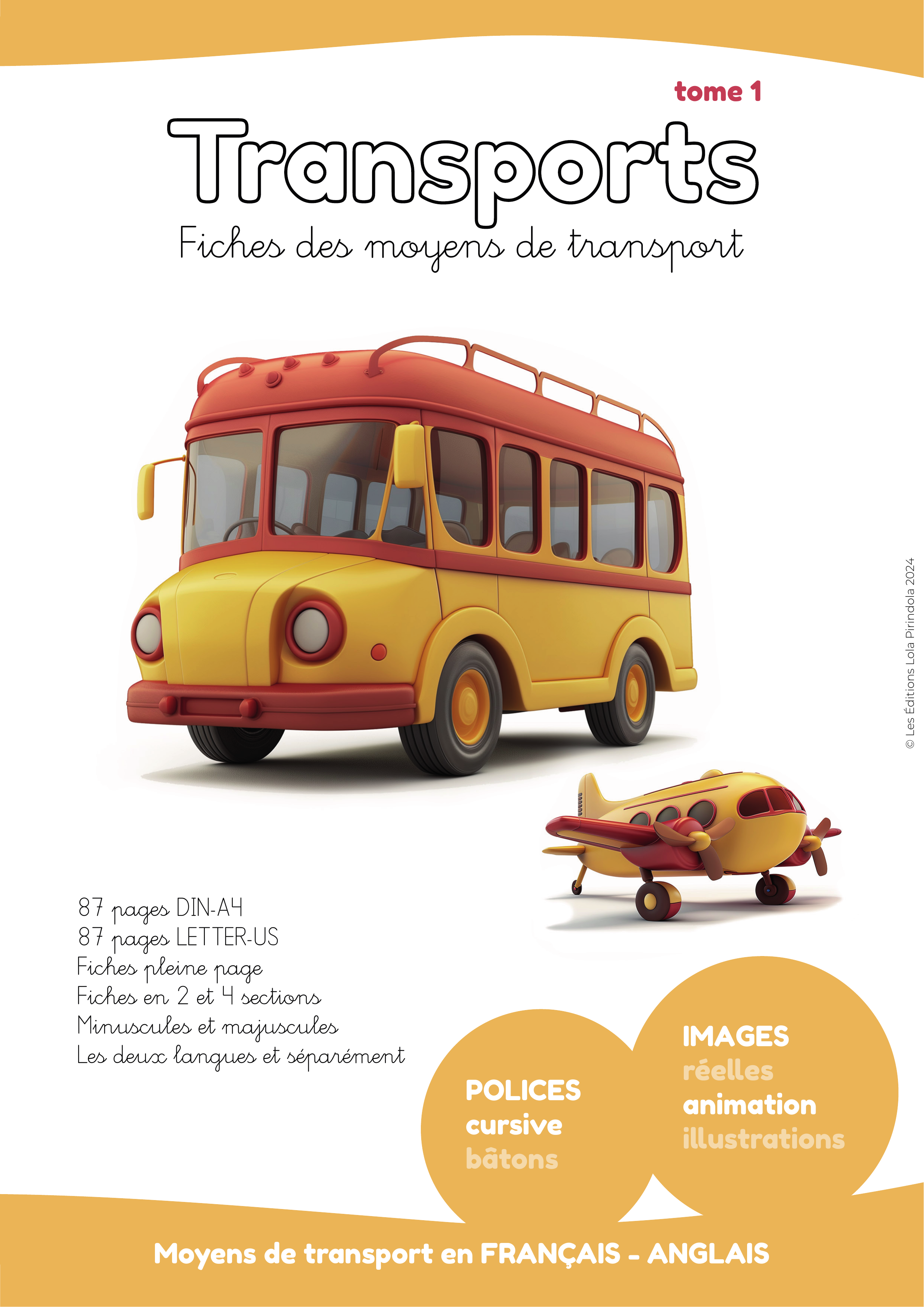 tome 1

Transports

Fiches des moyens de transport

© Les Éditions Lola Pirindola 2024

87 pages DIN-A4
87 pages LETTER-US
Fiches pleine page
Fiches en 2 et 4 sections
Minuscules et majuscules
Les deux langues et séparément

POLICES
cursive
bâtons

IMAGES
réelles
animation
illustrations

Moyens de transport en FRANÇAIS - ANGLAIS